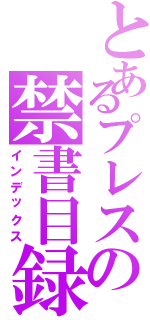 とあるプレスの禁書目録
インデックス